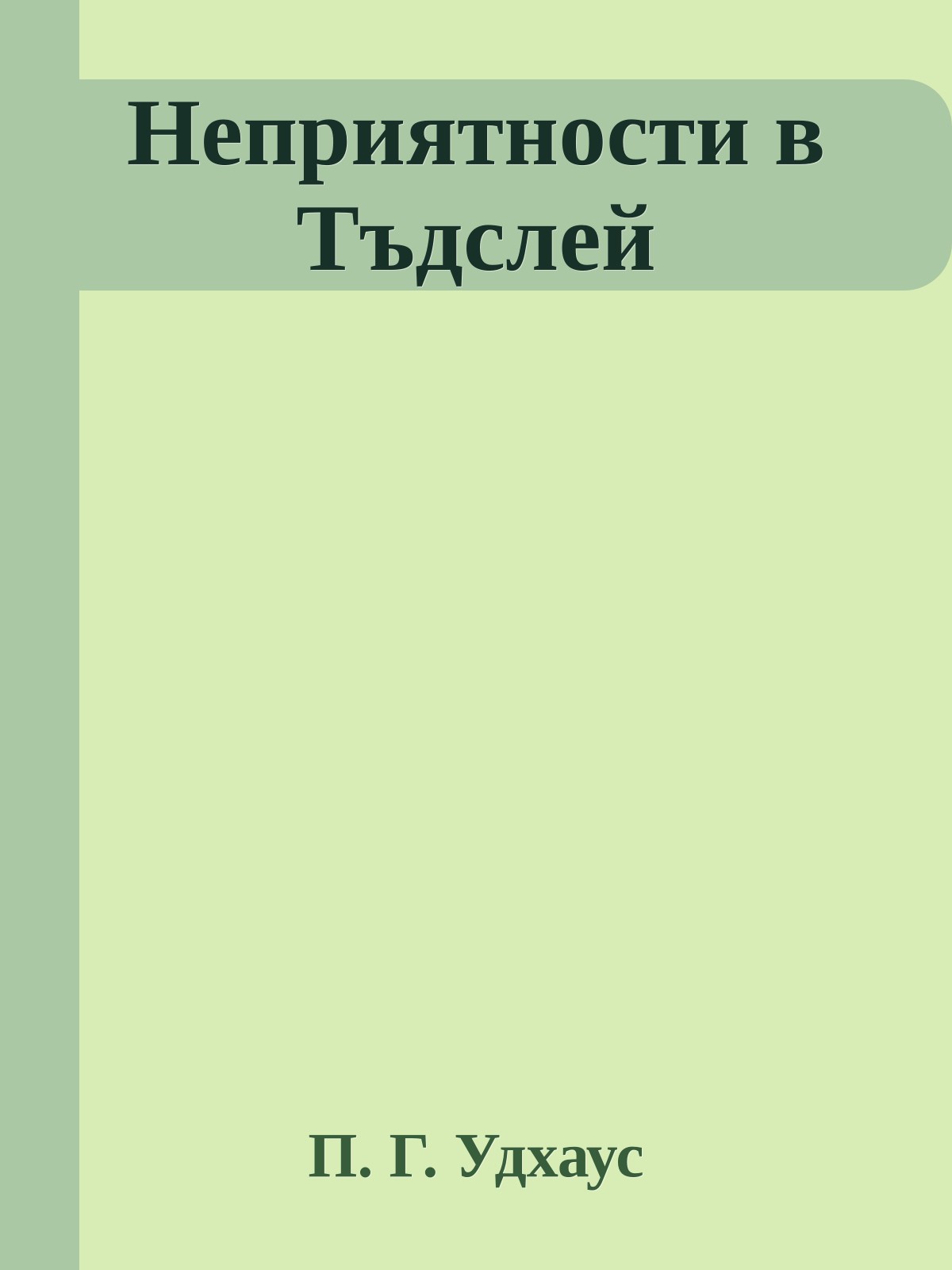 Неприятности в Тъдслей

П. Г. Удхаус